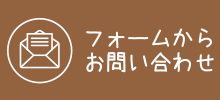 フォームから
お問い合わせ